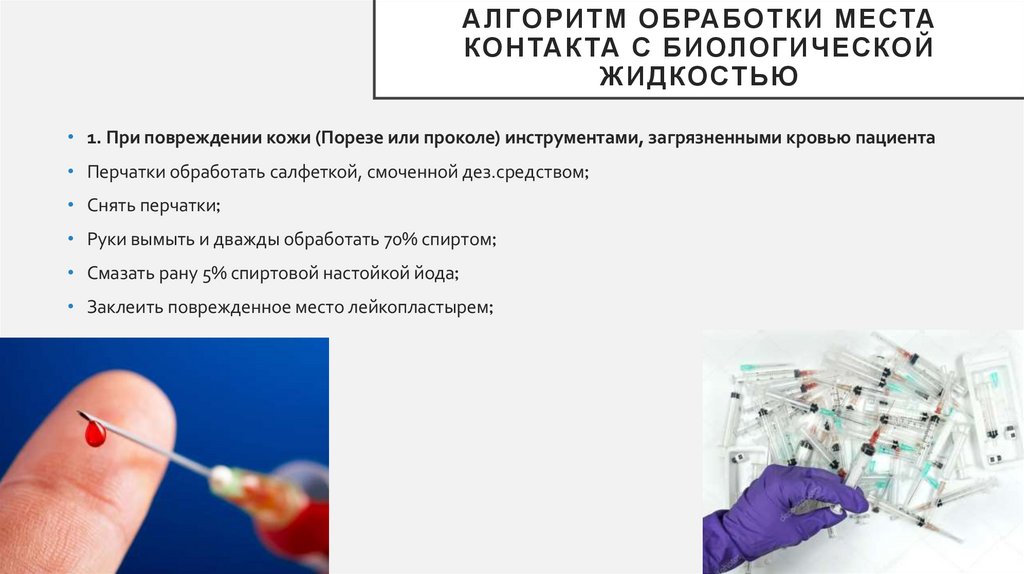 АЛГОРИТМ ОБРАБОТКИ МЕСТА КОНТАКТА С БИОЛОГИЧЕСКОЙ ЖИДКОСТЬЮ

• 1. При повреждении кожи (Порезе или проколе) инструментами, загрязненными кровью пациента
• Перчатки обработать салфеткой, смоченной дез.средством;
• Снять перчатки;
• Руки вымыть и дважды обработать 70% спиртом;
• Смазать рану 5% спиртовой настойкой йода;
• Заклеить поврежденное место лейкопластырем;